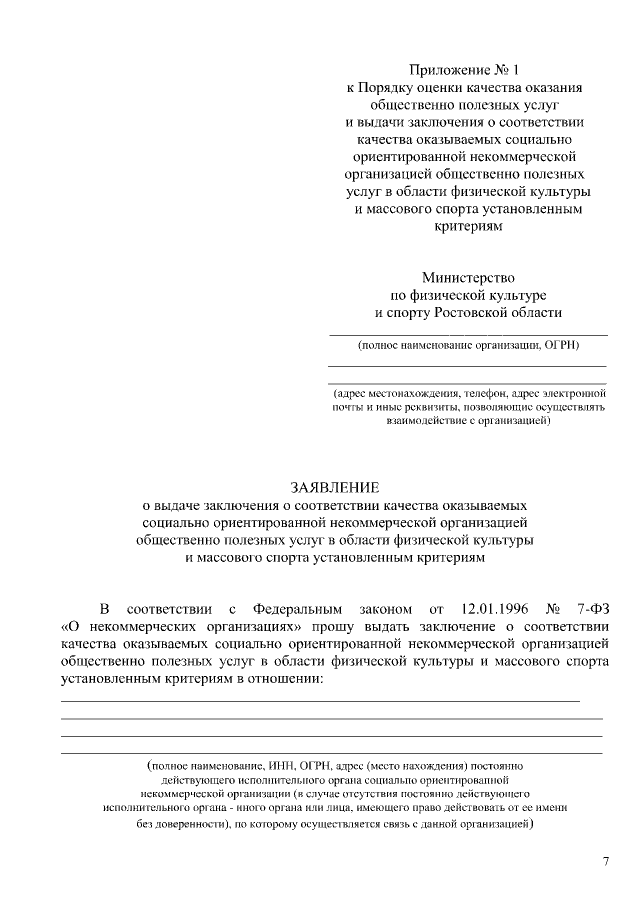 Приложение № 1
к Порядку оценки качества оказания
общественно полезных услуг
и выдачи заключения о соответствии
качества оказываемых социально
ориентированной некоммерческой
организацией общественно полезных
услуг в области физической культуры
и массового спорта установленным
критериям

Министерство
по физической культуре
и спорту Ростовской области

____
(полное наименование организации, ОГРН)
____
____
(адрес местонахождения, телефон, адрес электронной почты и иные реквизиты, позволяющие осуществлять взаимодействие с организацией)

ЗАЯВЛЕНИЕ
о выдаче заключения о соответствии качества оказываемых
социально ориентированной некоммерческой организацией
общественно полезных услуг в области физической культуры
и массового спорта установленным критериям

В соответствии с Федеральным законом от 12.01.1996 № 7-ФЗ «О некоммерческих организациях» прошу выдать заключение о соответствии качества оказываемых социально ориентированной некоммерческой организацией общественно полезных услуг в области физической культуры и массового спорта установленным критериям в отношении:
____
____
____
____
(полное наименование, ИНН, ОГРН, адрес (место нахождения) постоянно действующего исполнительного органа социально ориентированной некоммерческой организации (в случае отсутствия постоянно действующего исполнительного органа - иного органа или лица, имеющего право действовать от ее имени без доверенности), по которому осуществляется связь с данной организацией)

7